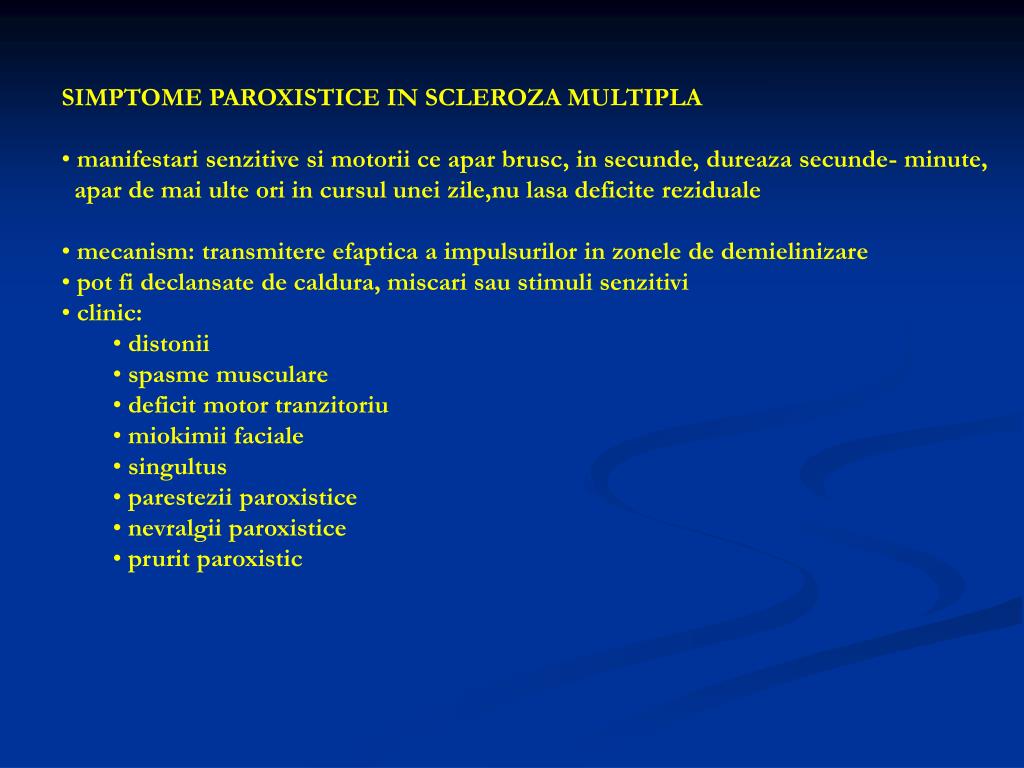 SIMPTOME PAROXISTICE IN SCLEROZA MULTIPLA

• manifestari senzitive si motorii ce apar brusc, in secunde, dureaza secunde- minute, apar de mai ulte ori in cursul unei zile,nu lasa deficite reziduale

• mecanism: transmitere efaptica a impulsurilor in zonele de demielinizare
• pot fi declansate de caldura, miscari sau stimuli senzitivi
• clinic:
• distonii
• spasme musculare
• deficit motor tranzitoriu
• miokimii faciale
• singultus
• parestezii paroxistice
• nevralgii paroxistice
• prurit paroxistic